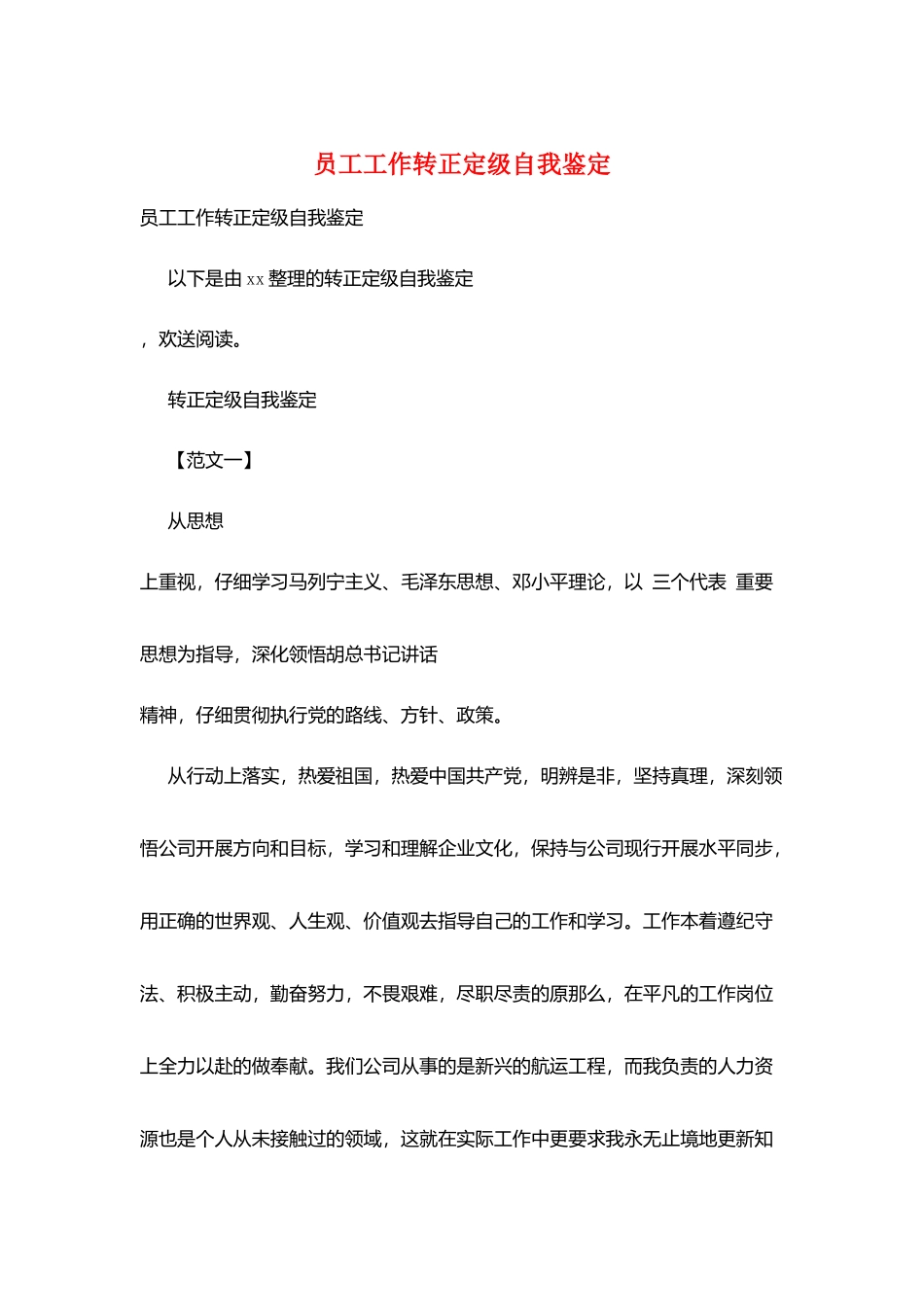 员工工作转正定级自我鉴定

员工工作转正定级自我鉴定

以下是由xx整理的转正定级自我鉴定

，欢送阅读。

转正定级自我鉴定

【范文一】

从思想

上重视，仔细学习马列宁主义、毛泽东思想、邓小平理论，以 三个代表 重要思想为指导，深化领悟胡总书记讲话

精神，仔细贯彻执行党的路线、方针、政策。

从行动上落实，热爱祖国，热爱中国共产党，明辨是非，坚持真理，深刻领悟公司开展方向和目标，学习和理解企业文化，保持与公司现行开展水平同步，用正确的世界观、人生观、价值观去指导自己的工作和学习。工作本着遵纪守法、积极主动，勤奋努力，不畏艰难，尽职尽责的原那么，在平凡的工作岗位上全力以赴的做奉献。我们公司从事的是新兴的航运工程，而我负责的人力资源也是个人从未接触过的领域，这就在实际工作中更要求我永无止境地更新知